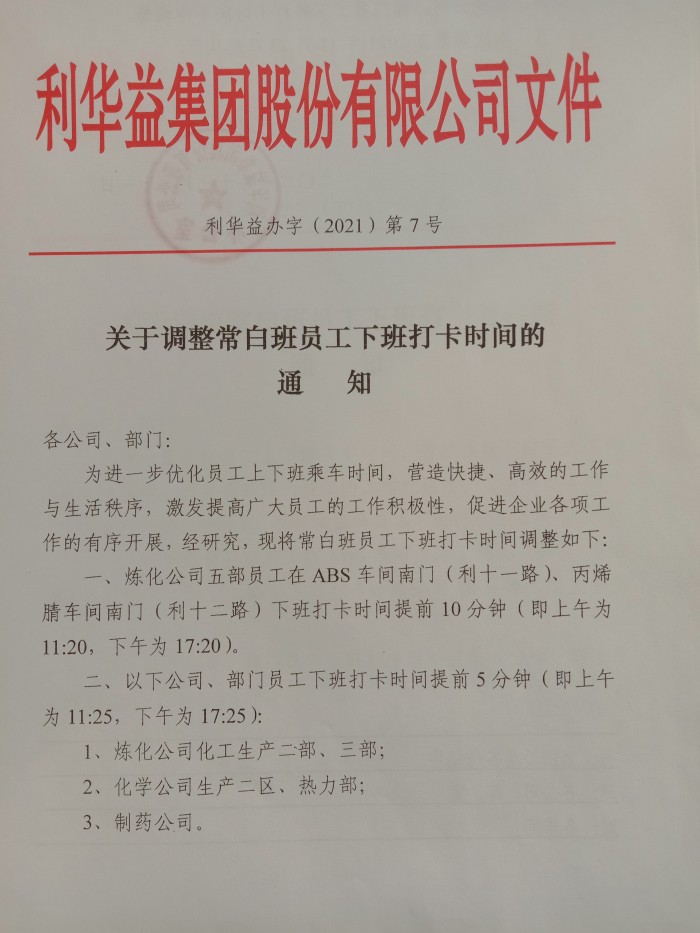 利华益集团股份有限公司文件

利华益办字（2021）第7号

关于调整常白班员工下班打卡时间的
通　知

各公司、部门：

为进一步优化员工上下班乘车时间，营造快捷、高效的工作与生活秩序，激发提高广大员工的工作积极性，促进企业各项工作的有序开展，经研究，现将常白班员工下班打卡时间调整如下：

一、炼化公司五部员工在ABS车间南门（利十一路）、丙烯腈车间南门（利十二路）下班打卡时间提前10分钟（即上午为11:20，下午为17:20）。

二、以下公司、部门员工下班打卡时间提前5分钟（即上午为11:25，下午为17:25）：

1、炼化公司化工生产二部、三部；

2、化学公司生产二区、热力部；

3、制药公司。